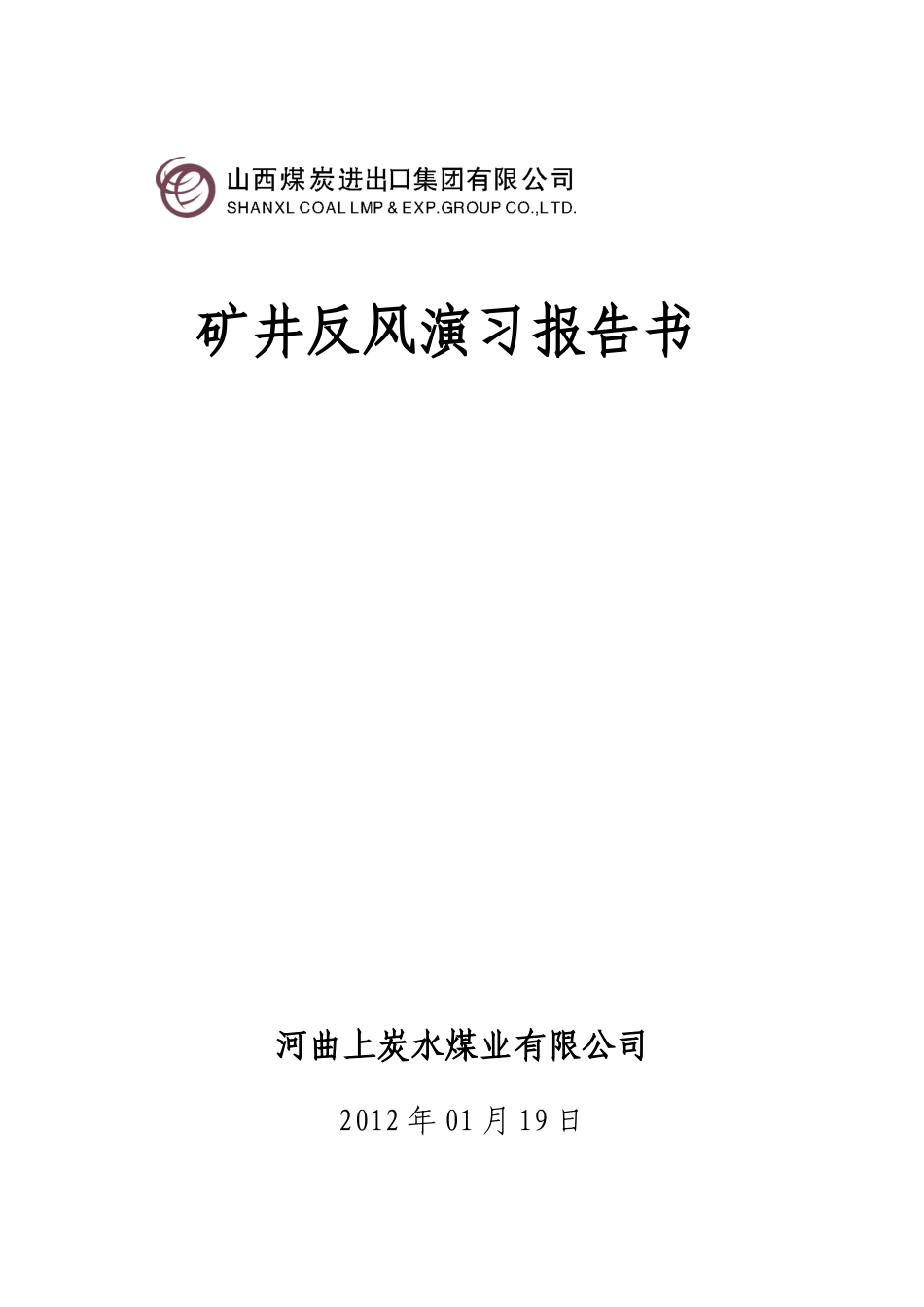 山西煤炭进出口集团有限公司
SHANXL COAL LMP & EXP.GROUP CO.,LTD.

矿井反风演习报告书

河曲上炭水煤业有限公司

2012 年 01 月 19 日